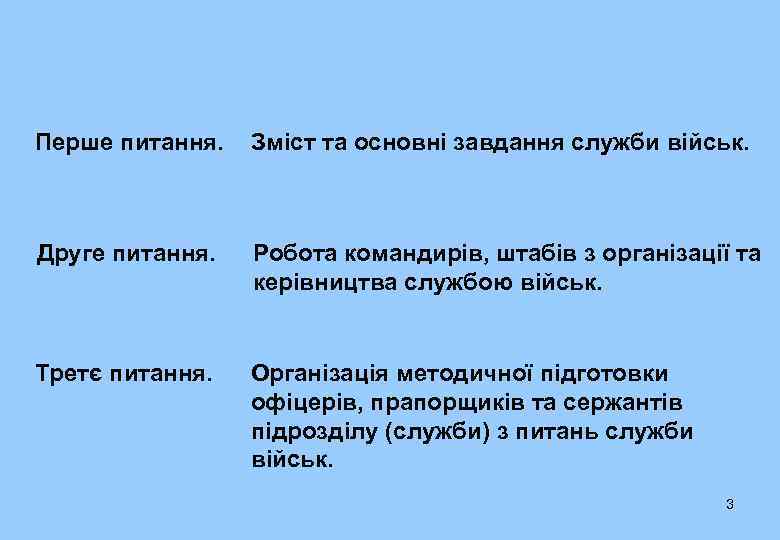 Перше питання. Зміст та основні завдання служби військ.

Друге питання. Робота командирів, штабів з організації та керівництва службою військ.

Третє питання. Організація методичної підготовки офіцерів, прапорщиків та сержантів підрозділу (служби) з питань служби військ.

3